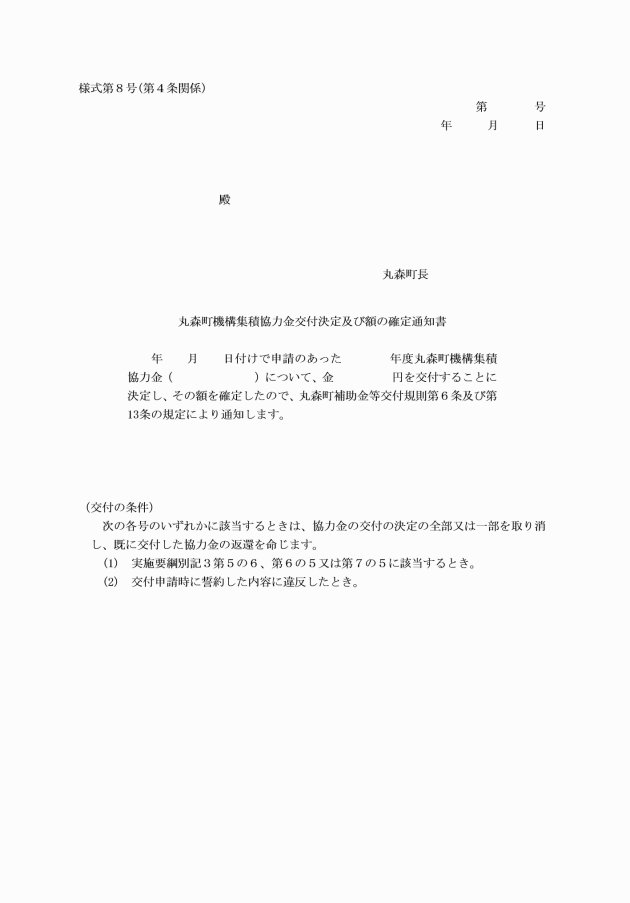 様式第８号(第４条関係)

第　　　号

年　　月　　日

殿

丸森町長

丸森町機構集積協力金交付決定及び額の確定通知書

年　　月　　日付けで申請のあった　　　　年度丸森町機構集積協力金（　　　　　　　）について、金　　　　　円を交付することに決定し、その額を確定したので、丸森町補助金等交付規則第６条及び第13条の規定により通知します。

(交付の条件)

次の各号のいずれかに該当するときは、協力金の交付の決定の全部又は一部を取り消し、既に交付した協力金の返還を命じます。

(1)　実施要綱別記３第５の６、第６の５又は第７の５に該当するとき。

(2)　交付申請時に誓約した内容に違反したとき。